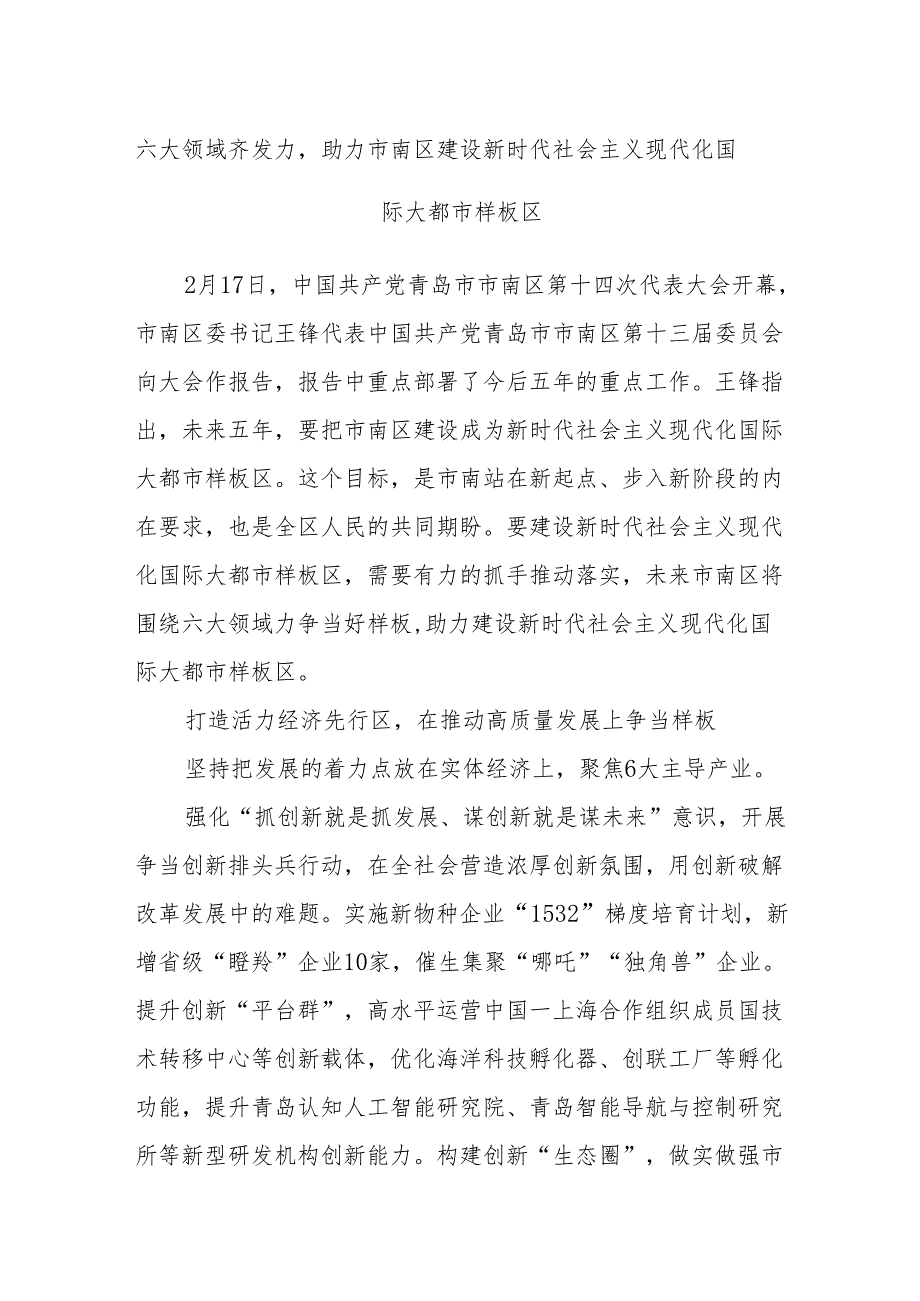 六大领域齐发力，助力市南区建设新时代社会主义现代化国际大都市样板区

2月17日，中国共产党青岛市市南区第十四次代表大会开幕，市南区委书记王锋代表中国共产党青岛市市南区第十三届委员会向大会作报告，报告中重点部署了今后五年的重点工作。王锋指出，未来五年，要把市南区建设成为新时代社会主义现代化国际大都市样板区。这个目标，是市南站在新起点、步入新阶段的内在要求，也是全区人民的共同期盼。要建设新时代社会主义现代化国际大都市样板区，需要有力的抓手推动落实，未来市南区将围绕六大领域力争当好样板,助力建设新时代社会主义现代化国际大都市样板区。

打造活力经济先行区，在推动高质量发展上争当样板

坚持把发展的着力点放在实体经济上，聚焦6大主导产业。

强化“抓创新就是抓发展、谋创新就是谋未来”意识，开展争当创新排头兵行动，在全社会营造浓厚创新氛围，用创新破解改革发展中的难题。实施新物种企业“1532”梯度培育计划，新增省级“瞪羚”企业10家，催生集聚“哪吒”“独角兽”企业。提升创新“平台群”，高水平运营中国一上海合作组织成员国技术转移中心等创新载体，优化海洋科技孵化器、创联工厂等孵化功能，提升青岛认知人工智能研究院、青岛智能导航与控制研究所等新型研发机构创新能力。构建创新“生态圈”，做实做强市